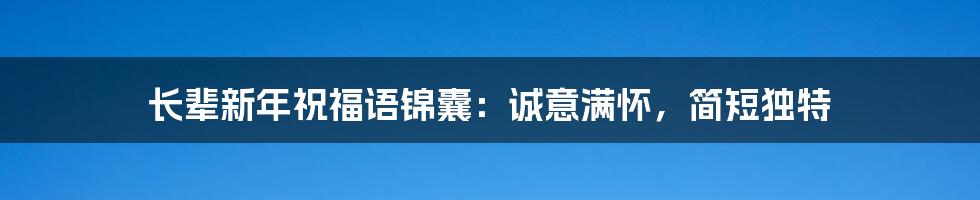 长辈新年祝福语锦囊：诚意满怀，简短独特